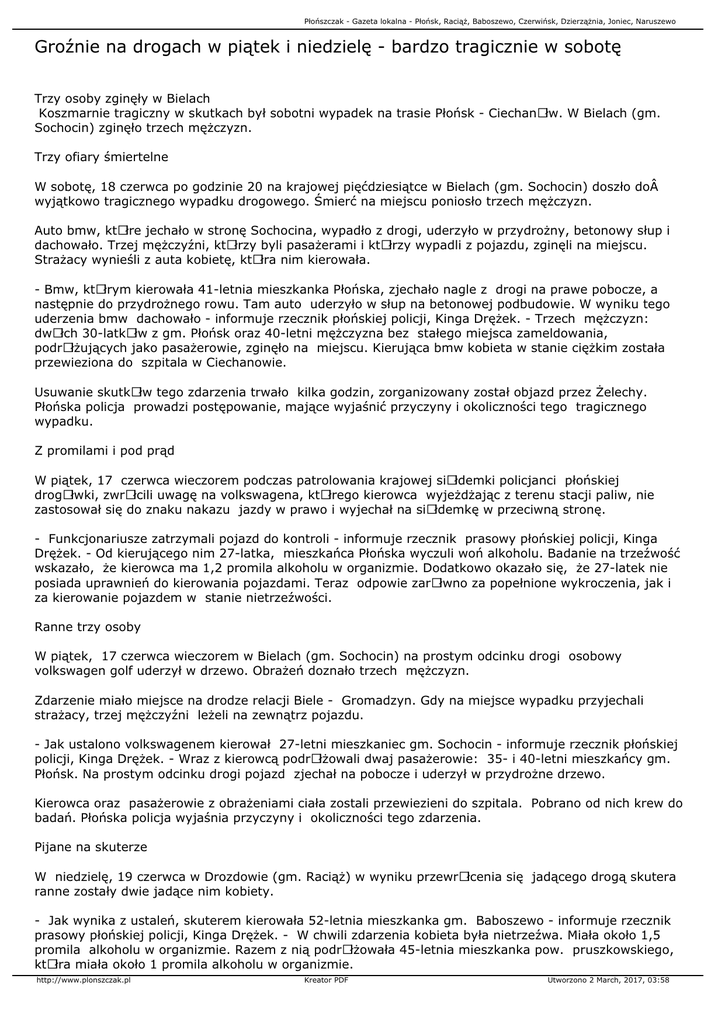 Płońszczak - Gazeta lokalna - Płońsk, Raciąż, Baboszewo, Czerwińsk, Dzierzążnia, Joniec, Naruszewo

Groźnie na drogach w piątek i niedzielę - bardzo tragicznie w sobotę

Trzy osoby zginęły w Bielach
Koszmarnie tragiczny w skutkach był sobotni wypadek na trasie Płońsk - Ciechan□w. W Bielach (gm. Sochocin) zginęło trzech mężczyzn.

Trzy ofiary śmiertelne

W sobotę, 18 czerwca po godzinie 20 na krajowej pięćdziesiątce w Bielach (gm. Sochocin) doszło doÂ wyjątkowo tragicznego wypadku drogowego. Śmierć na miejscu poniosło trzech mężczyzn.

Auto bmw, kt□re jechało w stronę Sochocina, wypadło z drogi, uderzyło w przydrożny, betonowy słup i dachowało. Trzej mężczyźni, kt□rzy byli pasażerami i kt□rzy wypadli z pojazdu, zginęli na miejscu. Strażacy wynieśli z auta kobietę, kt□ra nim kierowała.

- Bmw, kt□rym kierowała 41-letnia mieszkanka Płońska, zjechało nagle z drogi na prawe pobocze, a następnie do przydrożnego rowu. Tam auto uderzyło w słup na betonowej podbudowie. W wyniku tego uderzenia bmw dachowało - informuje rzecznik płońskiej policji, Kinga Drężek. - Trzech mężczyzn: dw□ch 30-latk□w z gm. Płońsk oraz 40-letni mężczyzna bez stałego miejsca zameldowania, podr□żujących jako pasażerowie, zginęło na miejscu. Kierująca bmw kobieta w stanie ciężkim została przewieziona do szpitala w Ciechanowie.

Usuwanie skutk□w tego zdarzenia trwało kilka godzin, zorganizowany został objazd przez Żelechy. Płońska policja prowadzi postępowanie, mające wyjaśnić przyczyny i okoliczności tego tragicznego wypadku.

Z promilami i pod prąd

W piątek, 17 czerwca wieczorem podczas patrolowania krajowej si□demki policjanci płońskiej drog□wki, zwr□cili uwagę na volkswagena, kt□rego kierowca wyjeżdżając z terenu stacji paliw, nie zastosował się do znaku nakazu jazdy w prawo i wyjechał na si□demkę w przeciwną stronę.

- Funkcjonariusze zatrzymali pojazd do kontroli - informuje rzecznik prasowy płońskiej policji, Kinga Drężek. - Od kierującego nim 27-latka, mieszkańca Płońska wyczuli woń alkoholu. Badanie na trzeźwość wskazało, że kierowca ma 1,2 promila alkoholu w organizmie. Dodatkowo okazało się, że 27-latek nie posiada uprawnień do kierowania pojazdami. Teraz odpowie zar□wno za popełnione wykroczenia, jak i za kierowanie pojazdem w stanie nietrzeźwości.

Ranne trzy osoby

W piątek, 17 czerwca wieczorem w Bielach (gm. Sochocin) na prostym odcinku drogi osobowy volkswagen golf uderzył w drzewo. Obrażeń doznało trzech mężczyzn.

Zdarzenie miało miejsce na drodze relacji Biele - Gromadzyn. Gdy na miejsce wypadku przyjechali strażacy, trzej mężczyźni leżeli na zewnątrz pojazdu.

- Jak ustalono volkswagenem kierował 27-letni mieszkaniec gm. Sochocin - informuje rzecznik płońskiej policji, Kinga Drężek. - Wraz z kierowcą podr□żowali dwaj pasażerowie: 35- i 40-letni mieszkańcy gm. Płońsk. Na prostym odcinku drogi pojazd zjechał na pobocze i uderzył w przydrożne drzewo.

Kierowca oraz pasażerowie z obrażeniami ciała zostali przewiezieni do szpitala. Pobrano od nich krew do badań. Płońska policja wyjaśnia przyczyny i okoliczności tego zdarzenia.

Pijane na skuterze

W niedzielę, 19 czerwca w Drozdowie (gm. Raciąż) w wyniku przewr□cenia się jadącego drogą skutera ranne zostały dwie jadące nim kobiety.

- Jak wynika z ustaleń, skuterem kierowała 52-letnia mieszkanka gm. Baboszewo - informuje rzecznik prasowy płońskiej policji, Kinga Drężek. - W chwili zdarzenia kobieta była nietrzeźwa. Miała około 1,5 promila alkoholu w organizmie. Razem z nią podr□żowała 45-letnia mieszkanka pow. pruszkowskiego, kt□ra miała około 1 promila alkoholu w organizmie.

http://www.plonszczak.pl Kreator PDF Utworzono 2 March, 2017, 03:58